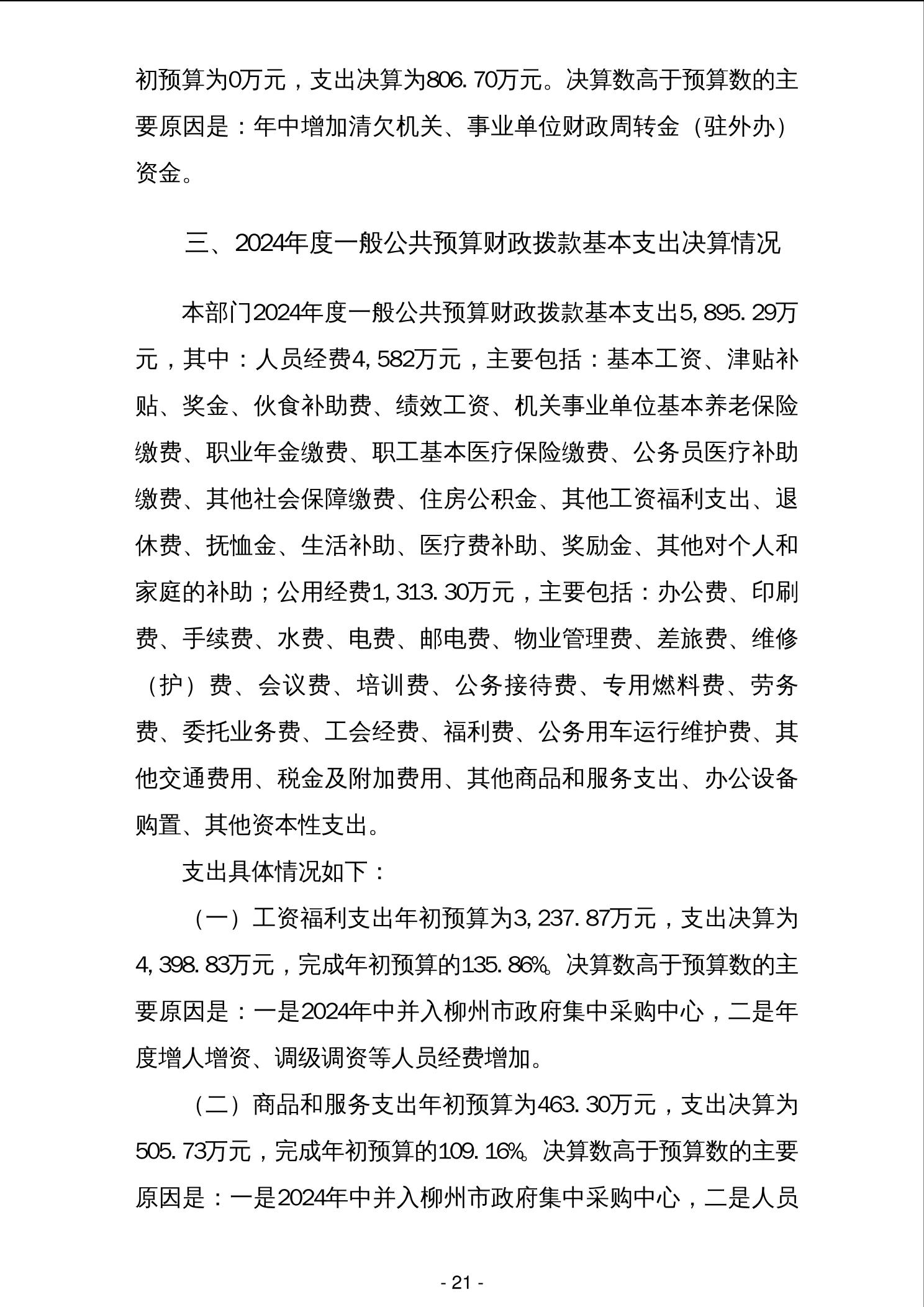 初预算为0万元，支出决算为806.70万元。决算数高于预算数的主要原因是：年中增加清欠机关、事业单位财政周转金（驻外办）资金。

三、2024年度一般公共预算财政拨款基本支出决算情况

本部门2024年度一般公共预算财政拨款基本支出5,895.29万元，其中：人员经费4,582万元，主要包括：基本工资、津贴补贴、奖金、伙食补助费、绩效工资、机关事业单位基本养老保险缴费、职业年金缴费、职工基本医疗保险缴费、公务员医疗补助缴费、其他社会保障缴费、住房公积金、其他工资福利支出、退休费、抚恤金、生活补助、医疗费补助、奖励金、其他对个人和家庭的补助；公用经费1,313.30万元，主要包括：办公费、印刷费、手续费、水费、电费、邮电费、物业管理费、差旅费、维修（护）费、会议费、培训费、公务接待费、专用燃料费、劳务费、委托业务费、工会经费、福利费、公务用车运行维护费、其他交通费用、税金及附加费用、其他商品和服务支出、办公设备购置、其他资本性支出。

支出具体情况如下：

（一）工资福利支出年初预算为3,237.87万元，支出决算为4,398.83万元，完成年初预算的135.86%。决算数高于预算数的主要原因是：一是2024年中并入柳州市政府集中采购中心，二是年度增人增资、调级调资等人员经费增加。

（二）商品和服务支出年初预算为463.30万元，支出决算为505.73万元，完成年初预算的109.16%。决算数高于预算数的主要原因是：一是2024年中并入柳州市政府集中采购中心，二是人员

- 21 -